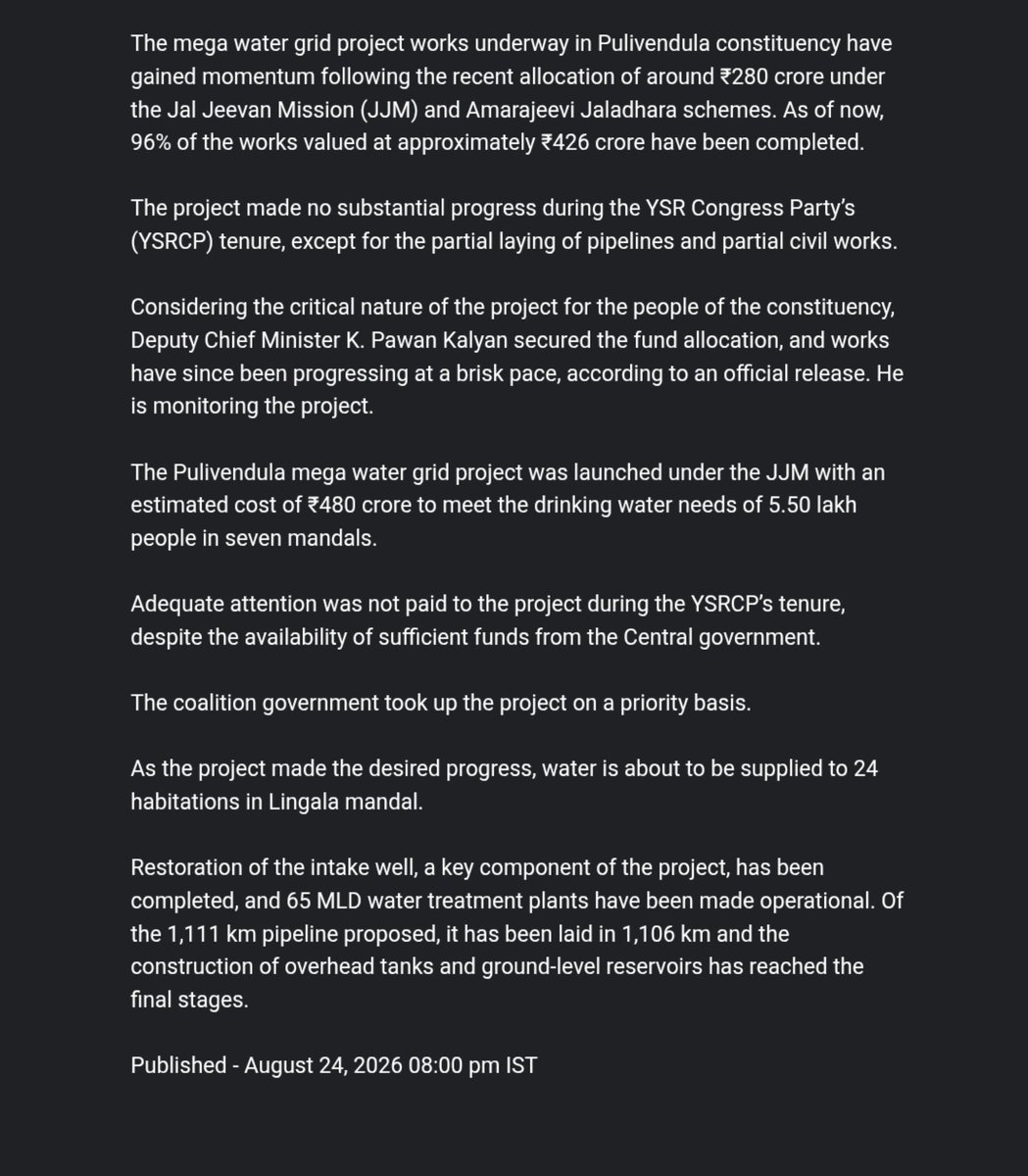 The mega water grid project works underway in Pulivendula constituency have gained momentum following the recent allocation of around ₹280 crore under the Jal Jeevan Mission (JJM) and Amarajeevi Jaladhara schemes. As of now, 96% of the works valued at approximately ₹426 crore have been completed.

The project made no substantial progress during the YSR Congress Party's (YSRCP) tenure, except for the partial laying of pipelines and partial civil works.

Considering the critical nature of the project for the people of the constituency, Deputy Chief Minister K. Pawan Kalyan secured the fund allocation, and works have since been progressing at a brisk pace, according to an official release. He is monitoring the project.

The Pulivendula mega water grid project was launched under the JJM with an estimated cost of ₹480 crore to meet the drinking water needs of 5.50 lakh people in seven mandals.

Adequate attention was not paid to the project during the YSRCP's tenure, despite the availability of sufficient funds from the Central government.

The coalition government took up the project on a priority basis.

As the project made the desired progress, water is about to be supplied to 24 habitations in Lingala mandal.

Restoration of the intake well, a key component of the project, has been completed, and 65 MLD water treatment plants have been made operational. Of the 1,111 km pipeline proposed, it has been laid in 1,106 km and the construction of overhead tanks and ground-level reservoirs has reached the final stages.

Published - August 24, 2026 08:00 pm IST